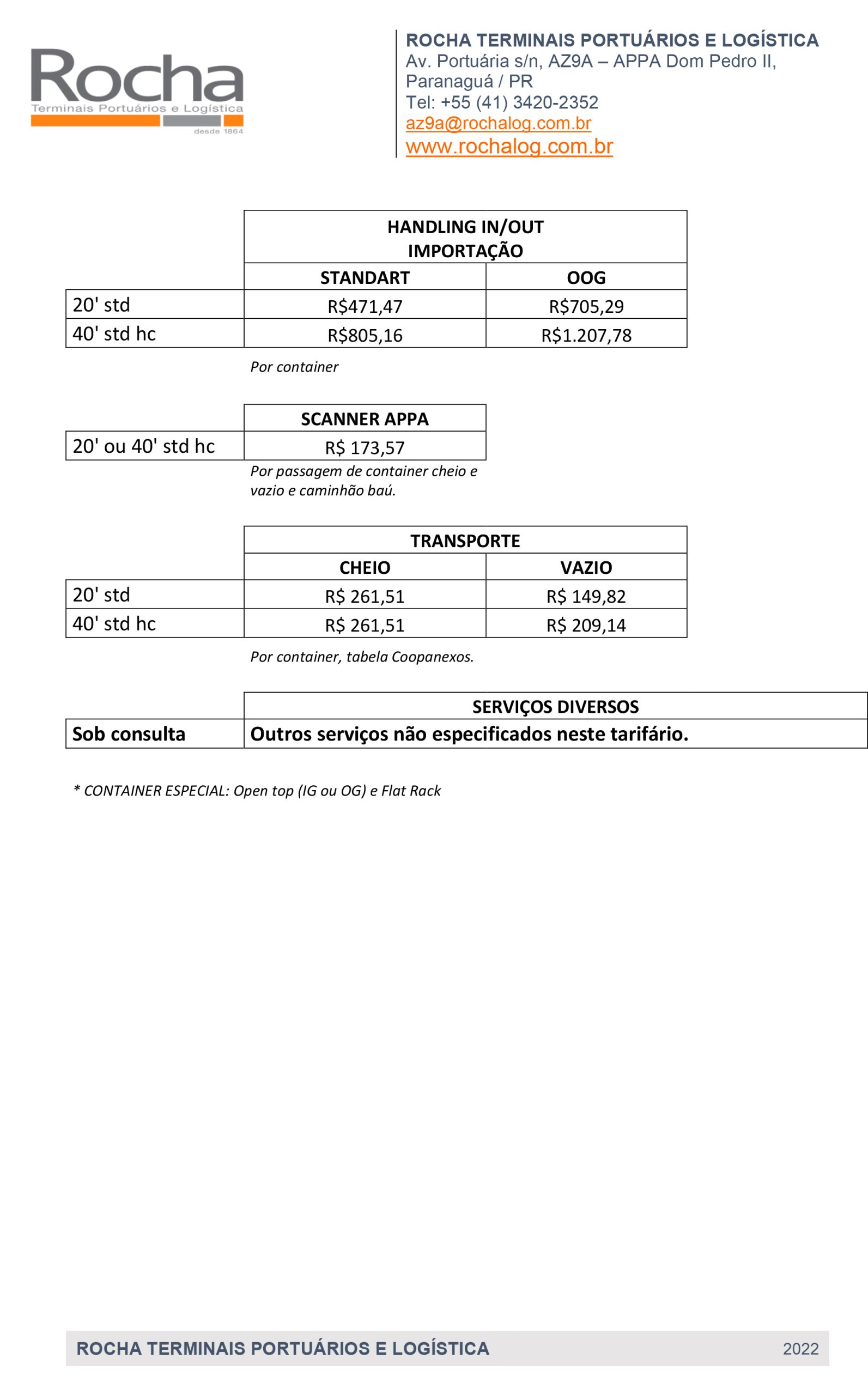 Rocha
Terminais Portuários e Logística
desde 1864

ROCHA TERMINAIS PORTUÁRIOS E LOGÍSTICA
Av. Portuária s/n, AZ9A – APPA Dom Pedro II, Paranaguá / PR
Tel: +55 (41) 3420-2352
az9a@rochalog.com.br
www.rochalog.com.br

| | HANDLING IN/OUT IMPORTAÇÃO | |
|---|---|---|
| | STANDART | OOG |
| 20' std | R$471,47 | R$705,29 |
| 40' std hc | R$805,16 | R$1.207,78 |

Por container

| | SCANNER APPA |
|---|---|
| 20' ou 40' std hc | R$ 173,57 |

Por passagem de container cheio e vazio e caminhão baú.

| | TRANSPORTE | |
|---|---|---|
| | CHEIO | VAZIO |
| 20' std | R$ 261,51 | R$ 149,82 |
| 40' std hc | R$ 261,51 | R$ 209,14 |

Por container, tabela Coopanexos.

| | SERVIÇOS DIVERSOS |
|---|---|
| Sob consulta | Outros serviços não especificados neste tarifário. |

* CONTAINER ESPECIAL: Open top (IG ou OG) e Flat Rack

ROCHA TERMINAIS PORTUÁRIOS E LOGÍSTICA 2022